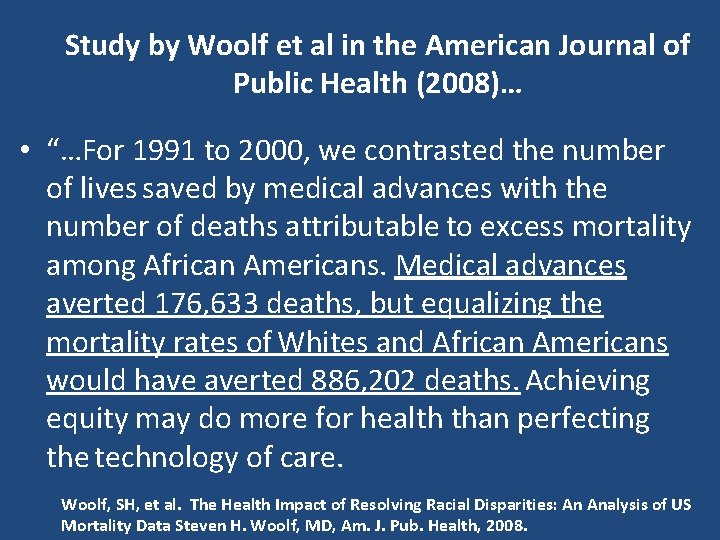 Study by Woolf et al in the American Journal of Public Health (2008)…

• "…For 1991 to 2000, we contrasted the number of lives saved by medical advances with the number of deaths attributable to excess mortality among African Americans. Medical advances averted 176,633 deaths, but equalizing the mortality rates of Whites and African Americans would have averted 886,202 deaths. Achieving equity may do more for health than perfecting the technology of care.

Woolf, SH, et al. The Health Impact of Resolving Racial Disparities: An Analysis of US Mortality Data Steven H. Woolf, MD, Am. J. Pub. Health, 2008.